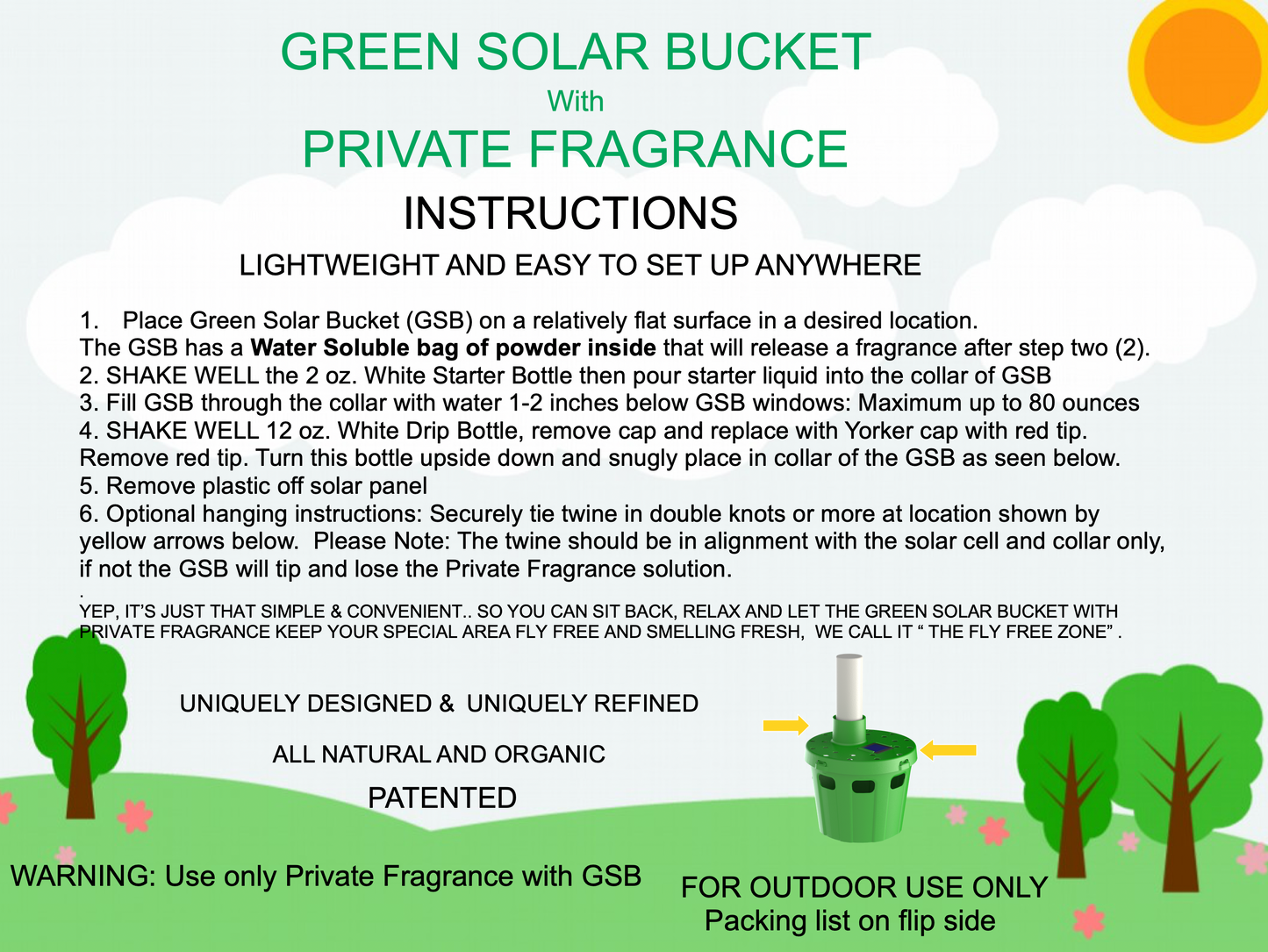 GREEN SOLAR BUCKET
With
PRIVATE FRAGRANCE
INSTRUCTIONS
LIGHTWEIGHT AND EASY TO SET UP ANYWHERE

1. Place Green Solar Bucket (GSB) on a relatively flat surface in a desired location.
The GSB has a Water Soluble bag of powder inside that will release a fragrance after step two (2).
2. SHAKE WELL the 2 oz. White Starter Bottle then pour starter liquid into the collar of GSB
3. Fill GSB through the collar with water 1-2 inches below GSB windows: Maximum up to 80 ounces
4. SHAKE WELL 12 oz. White Drip Bottle, remove cap and replace with Yorker cap with red tip.
Remove red tip. Turn this bottle upside down and snugly place in collar of the GSB as seen below.
5. Remove plastic off solar panel
6. Optional hanging instructions: Securely tie twine in double knots or more at location shown by yellow arrows below. Please Note: The twine should be in alignment with the solar cell and collar only, if not the GSB will tip and lose the Private Fragrance solution.
.
YEP, IT'S JUST THAT SIMPLE & CONVENIENT.. SO YOU CAN SIT BACK, RELAX AND LET THE GREEN SOLAR BUCKET WITH PRIVATE FRAGRANCE KEEP YOUR SPECIAL AREA FLY FREE AND SMELLING FRESH, WE CALL IT " THE FLY FREE ZONE" .

UNIQUELY DESIGNED & UNIQUELY REFINED

ALL NATURAL AND ORGANIC

PATENTED

WARNING: Use only Private Fragrance with GSB

FOR OUTDOOR USE ONLY
Packing list on flip side